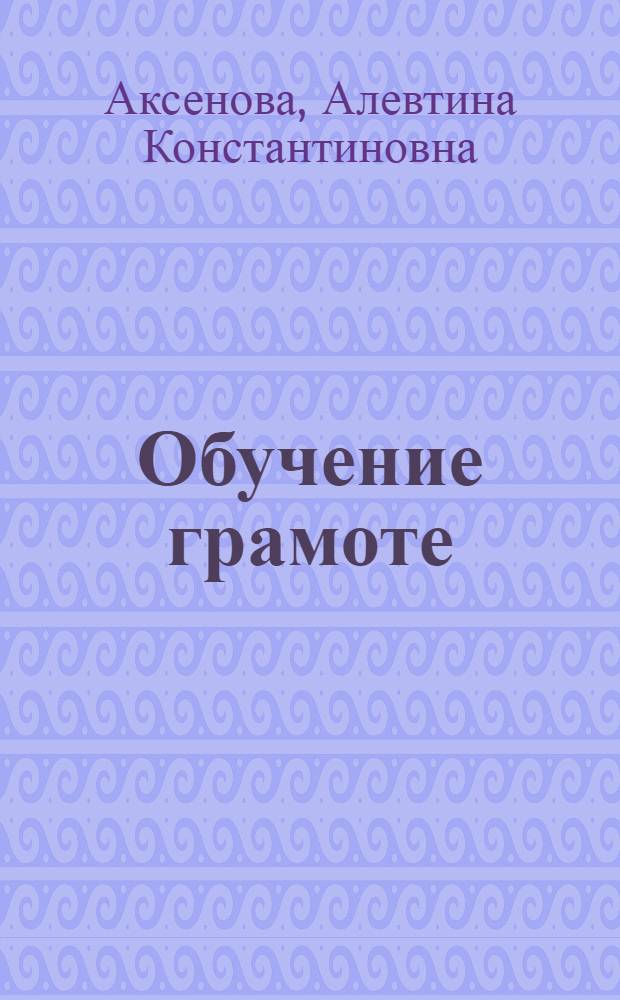 Аксенова, Алевтина Константиновна

Обучение грамоте